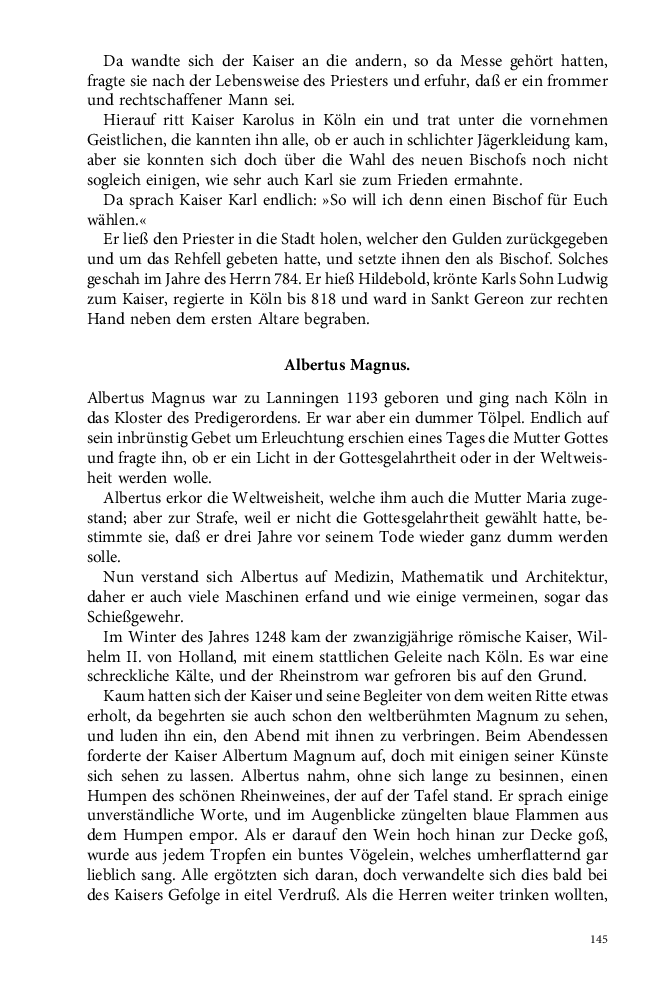 Da wandte sich der Kaiser an die andern, so da Messe gehört hatten, fragte sie nach der Lebensweise des Priesters und erfuhr, daß er ein frommer und rechtschaffener Mann sei.

Hierauf ritt Kaiser Karolus in Köln ein und trat unter die vornehmen Geistlichen, die kannten ihn alle, ob er auch in schlichter Jägerkleidung kam, aber sie konnten sich doch über die Wahl des neuen Bischofs noch nicht sogleich einigen, wie sehr auch Karl sie zum Frieden ermahnte.

Da sprach Kaiser Karl endlich: »So will ich denn einen Bischof für Euch wählen.«

Er ließ den Priester in die Stadt holen, welcher den Gulden zurückgegeben und um das Rehfell gebeten hatte, und setzte ihnen den als Bischof. Solches geschah im Jahre des Herrn 784. Er hieß Hildebold, krönte Karls Sohn Ludwig zum Kaiser, regierte in Köln bis 818 und ward in Sankt Gereon zur rechten Hand neben dem ersten Altare begraben.

Albertus Magnus.

Albertus Magnus war zu Lanningen 1193 geboren und ging nach Köln in das Kloster des Predigerordens. Er war aber ein dummer Tölpel. Endlich auf sein inbrünstig Gebet um Erleuchtung erschien eines Tages die Mutter Gottes und fragte ihn, ob er ein Licht in der Gottesgelahrtheit oder in der Weltweisheit werden wolle.

Albertus erkor die Weltweisheit, welche ihm auch die Mutter Maria zugestand; aber zur Strafe, weil er nicht die Gottesgelahrtheit gewählt hatte, bestimmte sie, daß er drei Jahre vor seinem Tode wieder ganz dumm werden solle.

Nun verstand sich Albertus auf Medizin, Mathematik und Architektur, daher er auch viele Maschinen erfand und wie einige vermeinen, sogar das Schießgewehr.

Im Winter des Jahres 1248 kam der zwanzigjährige römische Kaiser, Wilhelm II. von Holland, mit einem stattlichen Geleite nach Köln. Es war eine schreckliche Kälte, und der Rheinstrom war gefroren bis auf den Grund.

Kaum hatten sich der Kaiser und seine Begleiter von dem weiten Ritte etwas erholt, da begehrten sie auch schon den weltberühmten Magnum zu sehen, und luden ihn ein, den Abend mit ihnen zu verbringen. Beim Abendessen forderte der Kaiser Albertum Magnum auf, doch mit einigen seiner Künste sich sehen zu lassen. Albertus nahm, ohne sich lange zu besinnen, einen Humpen des schönen Rheinweines, der auf der Tafel stand. Er sprach einige unverständliche Worte, und im Augenblicke züngelten blaue Flammen aus dem Humpen empor. Als er darauf den Wein hoch hinan zur Decke goß, wurde aus jedem Tropfen ein buntes Vögelein, welches umherflatternd gar lieblich sang. Alle ergötzten sich daran, doch verwandelte sich dies bald bei des Kaisers Gefolge in eitel Verdruß. Als die Herren weiter trinken wollten,

145